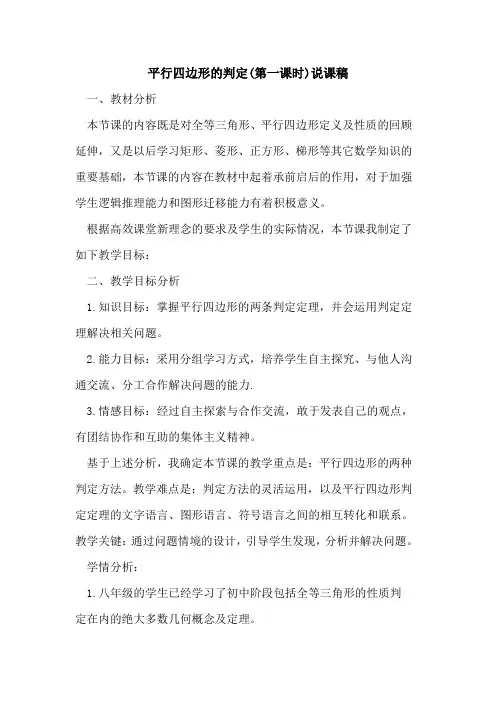 平行四边形的判定(第一课时)说课稿

一、教材分析

本节课的内容既是对全等三角形、平行四边形定义及性质的回顾延伸，又是以后学习矩形、菱形、正方形、梯形等其它数学知识的重要基础，本节课的内容在教材中起着承前启后的作用，对于加强学生逻辑推理能力和图形迁移能力有着积极意义。

根据高效课堂新理念的要求及学生的实际情况，本节课我制定了如下教学目标：

二、教学目标分析

1.知识目标：掌握平行四边形的两条判定定理，并会运用判定定理解决相关问题。

2.能力目标：采用分组学习方式，培养学生自主探究、与他人沟通交流、分工合作解决问题的能力.

3.情感目标：经过自主探索与合作交流，敢于发表自己的观点，有团结协作和互助的集体主义精神。

基于上述分析，我确定本节课的教学重点是：平行四边形的两种判定方法。教学难点是：判定方法的灵活运用，以及平行四边形判定定理的文字语言、图形语言、符号语言之间的相互转化和联系。教学关键：通过问题情境的设计，引导学生发现，分析并解决问题。

学情分析：

1.八年级的学生已经学习了初中阶段包括全等三角形的性质判定在内的绝大多数几何概念及定理。